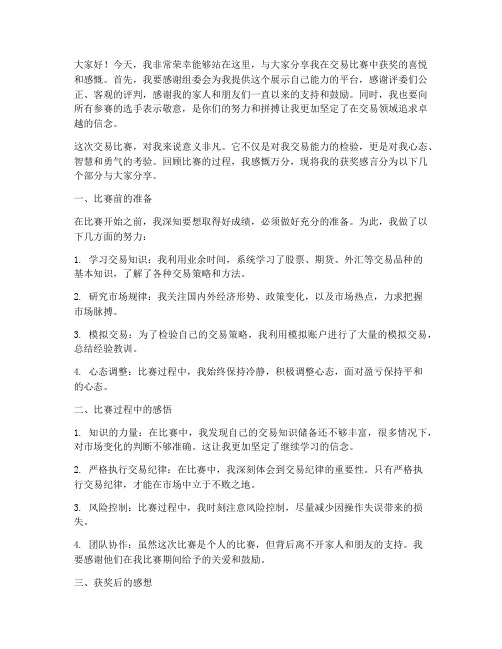 大家好！今天，我非常荣幸能够站在这里，与大家分享我在交易比赛中获奖的喜悦和感慨。首先，我要感谢组委会为我提供这个展示自己能力的平台，感谢评委们公正、客观的评判，感谢我的家人和朋友们一直以来的支持和鼓励。同时，我也要向所有参赛的选手表示敬意，是你们的努力和拼搏让我更加坚定了在交易领域追求卓越的信念。

这次交易比赛，对我来说意义非凡。它不仅是对我交易能力的检验，更是对我心态、智慧和勇气的考验。回顾比赛的过程，我感慨万分，现将我的获奖感言分为以下几个部分与大家分享。

一、比赛前的准备

在比赛开始之前，我深知要想取得好成绩，必须做好充分的准备。为此，我做了以下几方面的努力：

1. 学习交易知识：我利用业余时间，系统学习了股票、期货、外汇等交易品种的基本知识，了解了各种交易策略和方法。

2. 研究市场规律：我关注国内外经济形势、政策变化，以及市场热点，力求把握市场脉搏。

3. 模拟交易：为了检验自己的交易策略，我利用模拟账户进行了大量的模拟交易，总结经验教训。

4. 心态调整：比赛过程中，我始终保持冷静，积极调整心态，面对盈亏保持平和的心态。

二、比赛过程中的感悟

1. 知识的力量：在比赛中，我发现自己的交易知识储备还不够丰富，很多情况下，对市场变化的判断不够准确。这让我更加坚定了继续学习的信念。

2. 严格执行交易纪律：在比赛中，我深刻体会到交易纪律的重要性。只有严格执行交易纪律，才能在市场中立于不败之地。

3. 风险控制：比赛过程中，我时刻注意风险控制，尽量减少因操作失误带来的损失。

4. 团队协作：虽然这次比赛是个人的比赛，但背后离不开家人和朋友的支持。我要感谢他们在我比赛期间给予的关爱和鼓励。

三、获奖后的感想